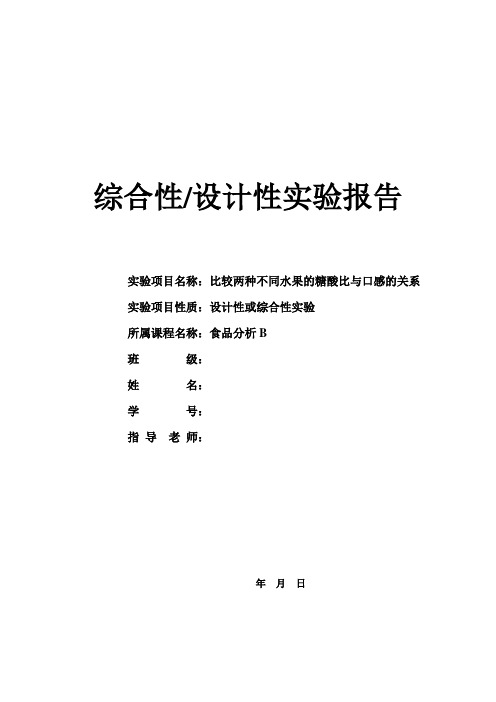 综合性/设计性实验报告

实验项目名称：比较两种不同水果的糖酸比与口感的关系

实验项目性质：设计性或综合性实验

所属课程名称：食品分析 B

班　　　级：

姓　　　名：

学　　　号：

指 导 老 师：

年　月　日